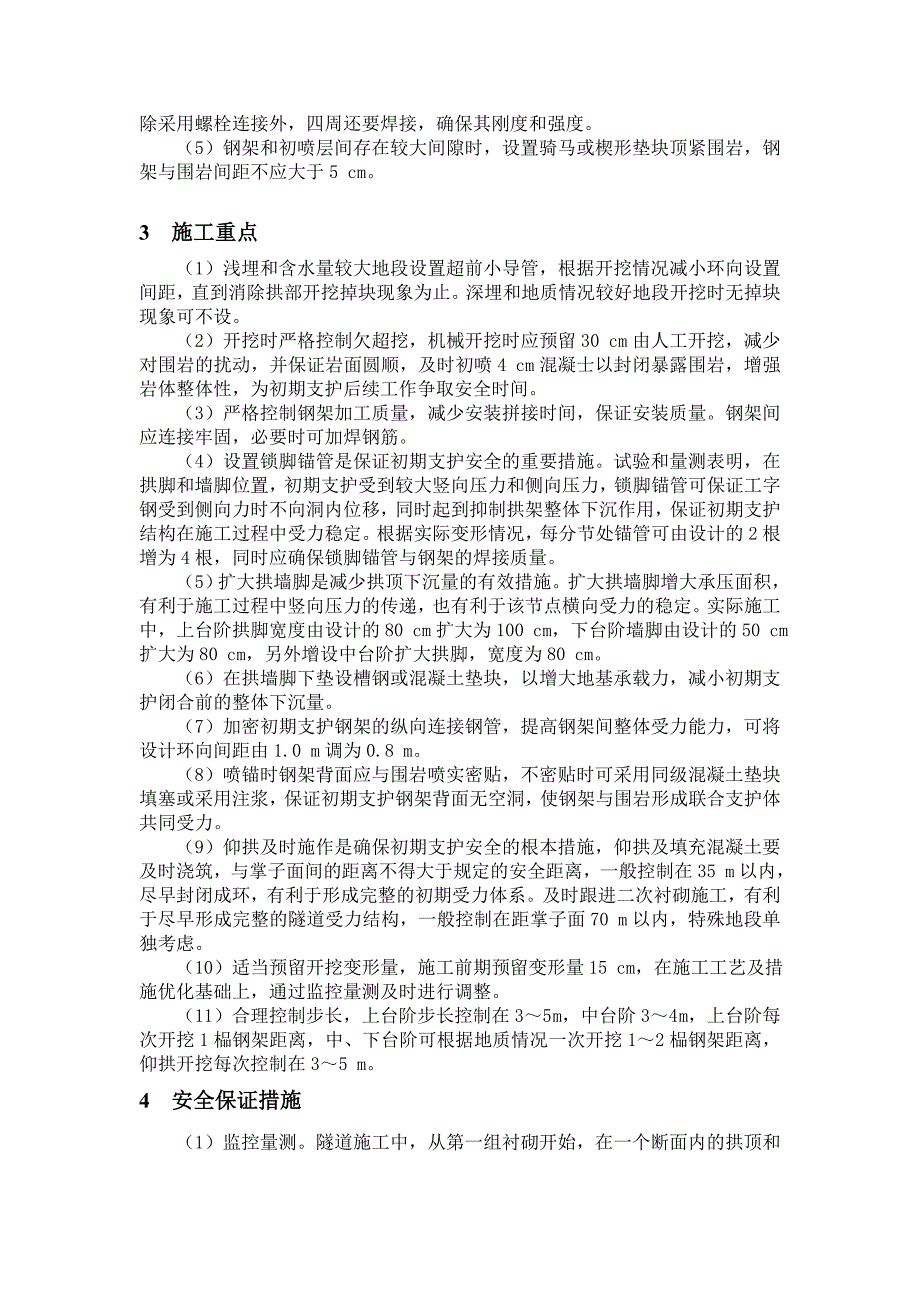 除采用螺栓连接外，四周还要焊接，确保其刚度和强度。

（5）钢架和初喷层间存在较大间隙时，设置骑马或楔形垫块顶紧围岩，钢架与围岩间距不应大于 5 cm。

3　施工重点

（1）浅埋和含水量较大地段设置超前小导管，根据开挖情况减小环向设置间距，直到消除拱部开挖掉块现象为止。深埋和地质情况较好地段开挖时无掉块现象可不设。

（2）开挖时严格控制欠超挖，机械开挖时应预留 30 cm 由人工开挖，减少对围岩的扰动，并保证岩面圆顺，及时初喷 4 cm 混凝土以封闭暴露围岩，增强岩体整体性，为初期支护后续工作争取安全时间。

（3）严格控制钢架加工质量，减少安装拼接时间，保证安装质量。钢架间应连接牢固，必要时可加焊钢筋。

（4）设置锁脚锚管是保证初期支护安全的重要措施。试验和量测表明，在拱脚和墙脚位置，初期支护受到较大竖向压力和侧向压力，锁脚锚管可保证工字钢受到侧向力时不向洞内位移，同时起到抑制拱架整体下沉作用，保证初期支护结构在施工过程中受力稳定。根据实际变形情况，每分节处锚管可由设计的 2 根增为 4 根，同时应确保锁脚锚管与钢架的焊接质量。

（5）扩大拱墙脚是减少拱顶下沉量的有效措施。扩大拱墙脚增大承压面积，有利于施工过程中竖向压力的传递，也有利于该节点横向受力的稳定。实际施工中，上台阶拱脚宽度由设计的 80 cm 扩大为 100 cm，下台阶墙脚由设计的 50 cm 扩大为 80 cm，另外增设中台阶扩大拱脚，宽度为 80 cm。

（6）在拱墙脚下垫设槽钢或混凝土垫块，以增大地基承载力，减小初期支护闭合前的整体下沉量。

（7）加密初期支护钢架的纵向连接钢管，提高钢架间整体受力能力，可将设计环向间距由 1.0 m 调为 0.8 m。

（8）喷锚时钢架背面应与围岩喷实密贴，不密贴时可采用同级混凝土垫块填塞或采用注浆，保证初期支护钢架背面无空洞，使钢架与围岩形成联合支护体共同受力。

（9）仰拱及时施作是确保初期支护安全的根本措施，仰拱及填充混凝土要及时浇筑，与掌子面间的距离不得大于规定的安全距离，一般控制在 35 m 以内，尽早封闭成环，有利于形成完整的初期受力体系。及时跟进二次衬砌施工，有利于尽早形成完整的隧道受力结构，一般控制在距掌子面 70 m 以内，特殊地段单独考虑。

（10）适当预留开挖变形量，施工前期预留变形量 15 cm，在施工工艺及措施优化基础上，通过监控量测及时进行调整。

（11）合理控制步长，上台阶步长控制在 3～5m，中台阶 3～4m，上台阶每次开挖 1 榀钢架距离，中、下台阶可根据地质情况一次开挖 1～2 榀钢架距离，仰拱开挖每次控制在 3～5 m。

4　安全保证措施

（1）监控量测。隧道施工中，从第一组衬砌开始，在一个断面内的拱顶和